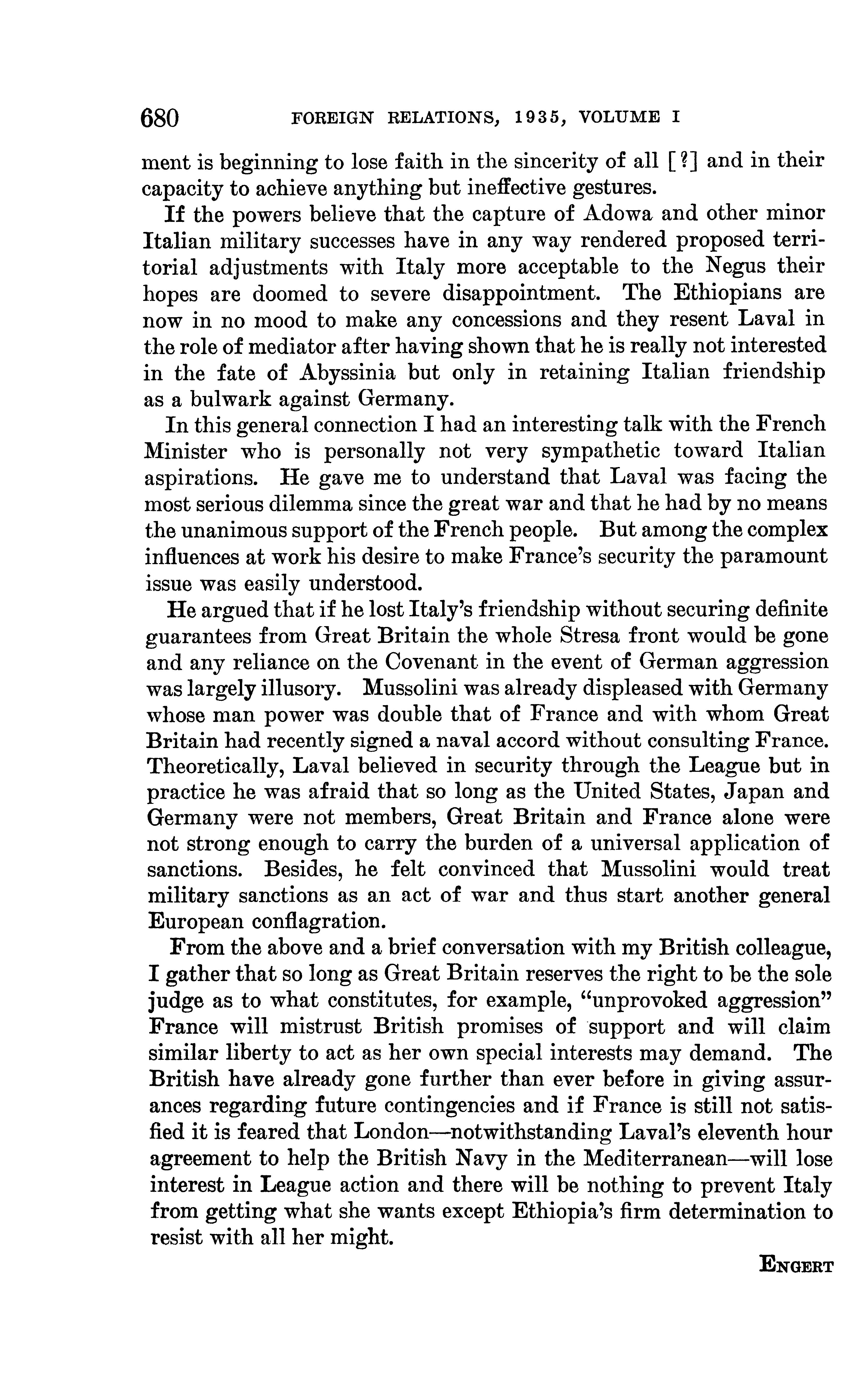 680 FOREIGN RELATIONS, 1935, VOLUME I

ment is beginning to lose faith in the sincerity of all [?] and in their capacity to achieve anything but ineffective gestures.

If the powers believe that the capture of Adowa and other minor Italian military successes have in any way rendered proposed territorial adjustments with Italy more acceptable to the Negus their hopes are doomed to severe disappointment. The Ethiopians are now in no mood to make any concessions and they resent Laval in the role of mediator after having shown that he is really not interested in the fate of Abyssinia but only in retaining Italian friendship as a bulwark against Germany.

In this general connection I had an interesting talk with the French Minister who is personally not very sympathetic toward Italian aspirations. He gave me to understand that Laval was facing the most serious dilemma since the great war and that he had by no means the unanimous support of the French people. But among the complex influences at work his desire to make France's security the paramount issue was easily understood.

He argued that if he lost Italy's friendship without securing definite guarantees from Great Britain the whole Stresa front would be gone and any reliance on the Covenant in the event of German aggression was largely illusory. Mussolini was already displeased with Germany whose man power was double that of France and with whom Great Britain had recently signed a naval accord without consulting France. Theoretically, Laval believed in security through the League but in practice he was afraid that so long as the United States, Japan and Germany were not members, Great Britain and France alone were not strong enough to carry the burden of a universal application of sanctions. Besides, he felt convinced that Mussolini would treat military sanctions as an act of war and thus start another general European conflagration.

From the above and a brief conversation with my British colleague, I gather that so long as Great Britain reserves the right to be the sole judge as to what constitutes, for example, "unprovoked aggression" France will mistrust British promises of support and will claim similar liberty to act as her own special interests may demand. The British have already gone further than ever before in giving assurances regarding future contingencies and if France is still not satisfied it is feared that London—notwithstanding Laval's eleventh hour agreement to help the British Navy in the Mediterranean—will lose interest in League action and there will be nothing to prevent Italy from getting what she wants except Ethiopia's firm determination to resist with all her might.

ENGERT